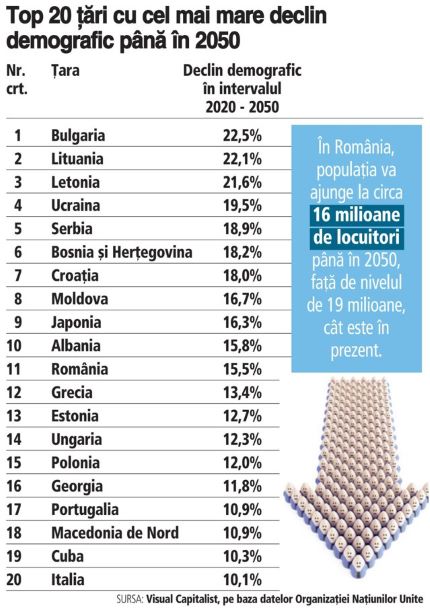 Top 20 țări cu cel mai mare declin demografic până în 2050

| Nr. crt. | Țara | Declin demografic în intervalul 2020 - 2050 |
|---|---|---|
| 1 | Bulgaria | 22,5% |
| 2 | Lituania | 22,1% |
| 3 | Letonia | 21,6% |
| 4 | Ucraina | 19,5% |
| 5 | Serbia | 18,9% |
| 6 | Bosnia și Herțegovina | 18,2% |
| 7 | Croația | 18,0% |
| 8 | Moldova | 16,7% |
| 9 | Japonia | 16,3% |
| 10 | Albania | 15,8% |
| 11 | România | 15,5% |
| 12 | Grecia | 13,4% |
| 13 | Estonia | 12,7% |
| 14 | Ungaria | 12,3% |
| 15 | Polonia | 12,0% |
| 16 | Georgia | 11,8% |
| 17 | Portugalia | 10,9% |
| 18 | Macedonia de Nord | 10,9% |
| 19 | Cuba | 10,3% |
| 20 | Italia | 10,1% |

În România, populația va ajunge la circa 16 milioane de locuitori până în 2050, față de nivelul de 19 milioane, cât este în prezent.

SURSA: Visual Capitalist, pe baza datelor Organizației Națiunilor Unite